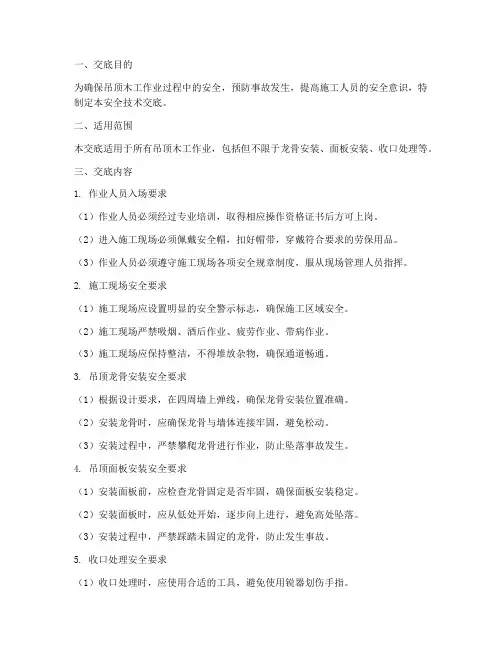 一、交底目的

为确保吊顶木工作业过程中的安全，预防事故发生，提高施工人员的安全意识，特制定本安全技术交底。

二、适用范围

本交底适用于所有吊顶木工作业，包括但不限于龙骨安装、面板安装、收口处理等。

三、交底内容

1. 作业人员入场要求

（1）作业人员必须经过专业培训，取得相应操作资格证书后方可上岗。

（2）进入施工现场必须佩戴安全帽，扣好帽带，穿戴符合要求的劳保用品。

（3）作业人员必须遵守施工现场各项安全规章制度，服从现场管理人员指挥。

2. 施工现场安全要求

（1）施工现场应设置明显的安全警示标志，确保施工区域安全。

（2）施工现场严禁吸烟、酒后作业、疲劳作业、带病作业。

（3）施工现场应保持整洁，不得堆放杂物，确保通道畅通。

3. 吊顶龙骨安装安全要求

（1）根据设计要求，在四周墙上弹线，确保龙骨安装位置准确。

（2）安装龙骨时，应确保龙骨与墙体连接牢固，避免松动。

（3）安装过程中，严禁攀爬龙骨进行作业，防止坠落事故发生。

4. 吊顶面板安装安全要求

（1）安装面板前，应检查龙骨固定是否牢固，确保面板安装稳定。

（2）安装面板时，应从低处开始，逐步向上进行，避免高处坠落。

（3）安装过程中，严禁踩踏未固定的龙骨，防止发生事故。

5. 收口处理安全要求

（1）收口处理时，应使用合适的工具，避免使用锐器划伤手指。